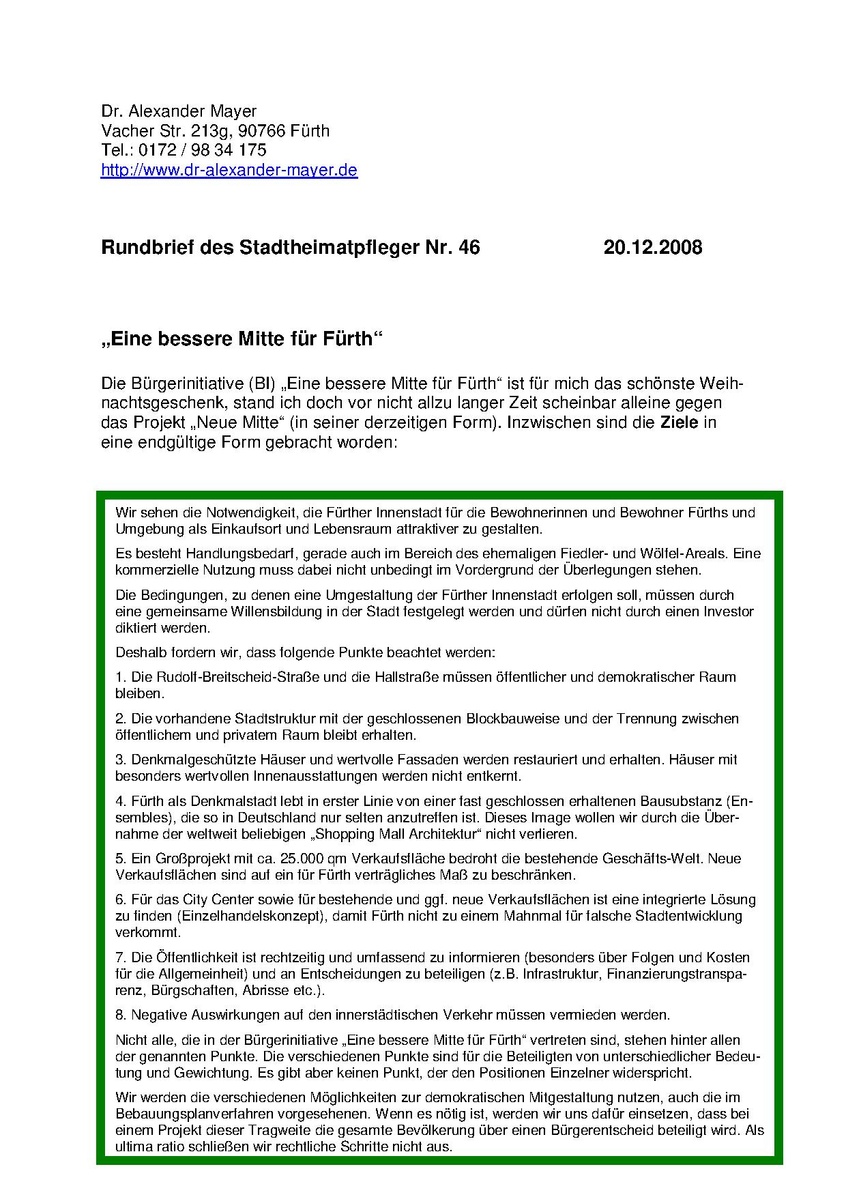 Dr. Alexander Mayer
Vacher Str. 213g, 90766 Fürth
Tel.: 0172 / 98 34 175
http://www.dr-alexander-mayer.de

Rundbrief des Stadtheimatpfleger Nr. 46 20.12.2008

„Eine bessere Mitte für Fürth“

Die Bürgerinitiative (BI) „Eine bessere Mitte für Fürth“ ist für mich das schönste Weihnachtsgeschenk, stand ich doch vor nicht allzu langer Zeit scheinbar alleine gegen das Projekt „Neue Mitte“ (in seiner derzeitigen Form). Inzwischen sind die Ziele in eine endgültige Form gebracht worden:

Wir sehen die Notwendigkeit, die Fürther Innenstadt für die Bewohnerinnen und Bewohner Fürths und Umgebung als Einkaufsort und Lebensraum attraktiver zu gestalten.

Es besteht Handlungsbedarf, gerade auch im Bereich des ehemaligen Fiedler- und Wölfel-Areals. Eine kommerzielle Nutzung muss dabei nicht unbedingt im Vordergrund der Überlegungen stehen.

Die Bedingungen, zu denen eine Umgestaltung der Fürther Innenstadt erfolgen soll, müssen durch eine gemeinsame Willensbildung in der Stadt festgelegt werden und dürfen nicht durch einen Investor diktiert werden.

Deshalb fordern wir, dass folgende Punkte beachtet werden:

1. Die Rudolf-Breitscheid-Straße und die Hallstraße müssen öffentlicher und demokratischer Raum bleiben.

2. Die vorhandene Stadtstruktur mit der geschlossenen Blockbauweise und der Trennung zwischen öffentlichem und privatem Raum bleibt erhalten.

3. Denkmalgeschützte Häuser und wertvolle Fassaden werden restauriert und erhalten. Häuser mit besonders wertvollen Innenausstattungen werden nicht entkernt.

4. Fürth als Denkmalstadt lebt in erster Linie von einer fast geschlossen erhaltenen Bausubstanz (Ensembles), die so in Deutschland nur selten anzutreffen ist. Dieses Image wollen wir durch die Übernahme der weltweit beliebigen „Shopping Mall Architektur“ nicht verlieren.

5. Ein Großprojekt mit ca. 25.000 qm Verkaufsfläche bedroht die bestehende Geschäfts-Welt. Neue Verkaufsflächen sind auf ein für Fürth verträgliches Maß zu beschränken.

6. Für das City Center sowie für bestehende und ggf. neue Verkaufsflächen ist eine integrierte Lösung zu finden (Einzelhandelskonzept), damit Fürth nicht zu einem Mahnmal für falsche Stadtentwicklung verkommt.

7. Die Öffentlichkeit ist rechtzeitig und umfassend zu informieren (besonders über Folgen und Kosten für die Allgemeinheit) und an Entscheidungen zu beteiligen (z.B. Infrastruktur, Finanzierungstransparenz, Bürgschaften, Abrisse etc.).

8. Negative Auswirkungen auf den innerstädtischen Verkehr müssen vermieden werden.

Nicht alle, die in der Bürgerinitiative „Eine bessere Mitte für Fürth“ vertreten sind, stehen hinter allen der genannten Punkte. Die verschiedenen Punkte sind für die Beteiligten von unterschiedlicher Bedeutung und Gewichtung. Es gibt aber keinen Punkt, der den Positionen Einzelner widerspricht.

Wir werden die verschiedenen Möglichkeiten zur demokratischen Mitgestaltung nutzen, auch die im Bebauungsplanverfahren vorgesehenen. Wenn es nötig ist, werden wir uns dafür einsetzen, dass bei einem Projekt dieser Tragweite die gesamte Bevölkerung über einen Bürgerentscheid beteiligt wird. Als ultima ratio schließen wir rechtliche Schritte nicht aus.